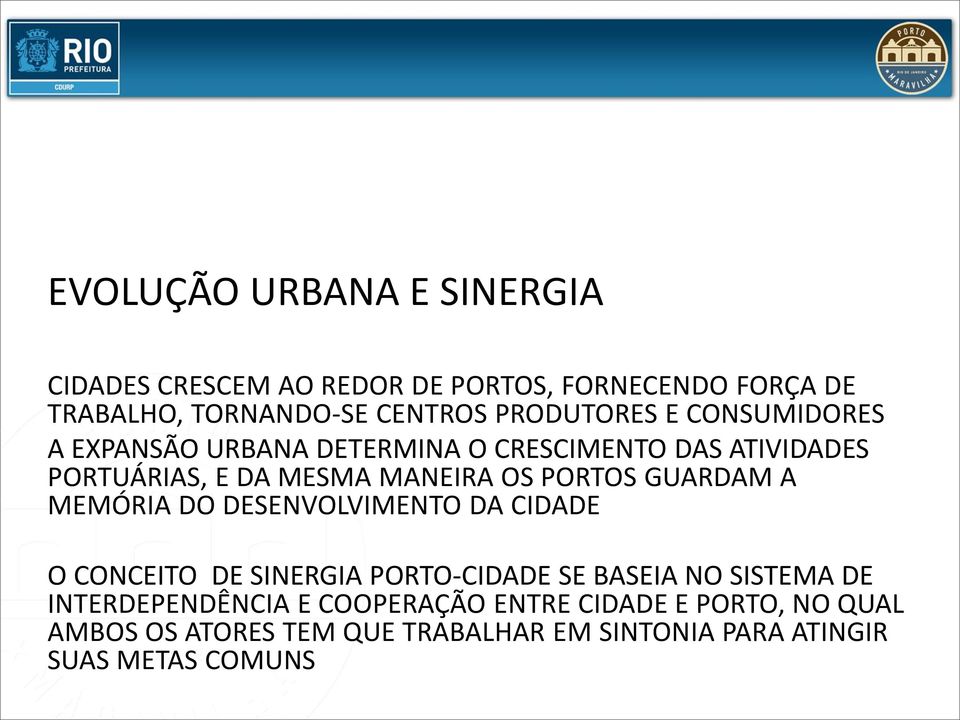 RIO
PREFEITURA
CDURP

PORTO
RIO DE JANEIRO
MARAVILHA

EVOLUÇÃO URBANA E SINERGIA

CIDADES CRESCEM AO REDOR DE PORTOS, FORNECENDO FORÇA DE TRABALHO, TORNANDO-SE CENTROS PRODUTORES E CONSUMIDORES

A EXPANSÃO URBANA DETERMINA O CRESCIMENTO DAS ATIVIDADES PORTUÁRIAS, E DA MESMA MANEIRA OS PORTOS GUARDAM A MEMÓRIA DO DESENVOLVIMENTO DA CIDADE

O CONCEITO DE SINERGIA PORTO-CIDADE SE BASEIA NO SISTEMA DE INTERDEPENDÊNCIA E COOPERAÇÃO ENTRE CIDADE E PORTO, NO QUAL AMBOS OS ATORES TEM QUE TRABALHAR EM SINTONIA PARA ATINGIR SUAS METAS COMUNS